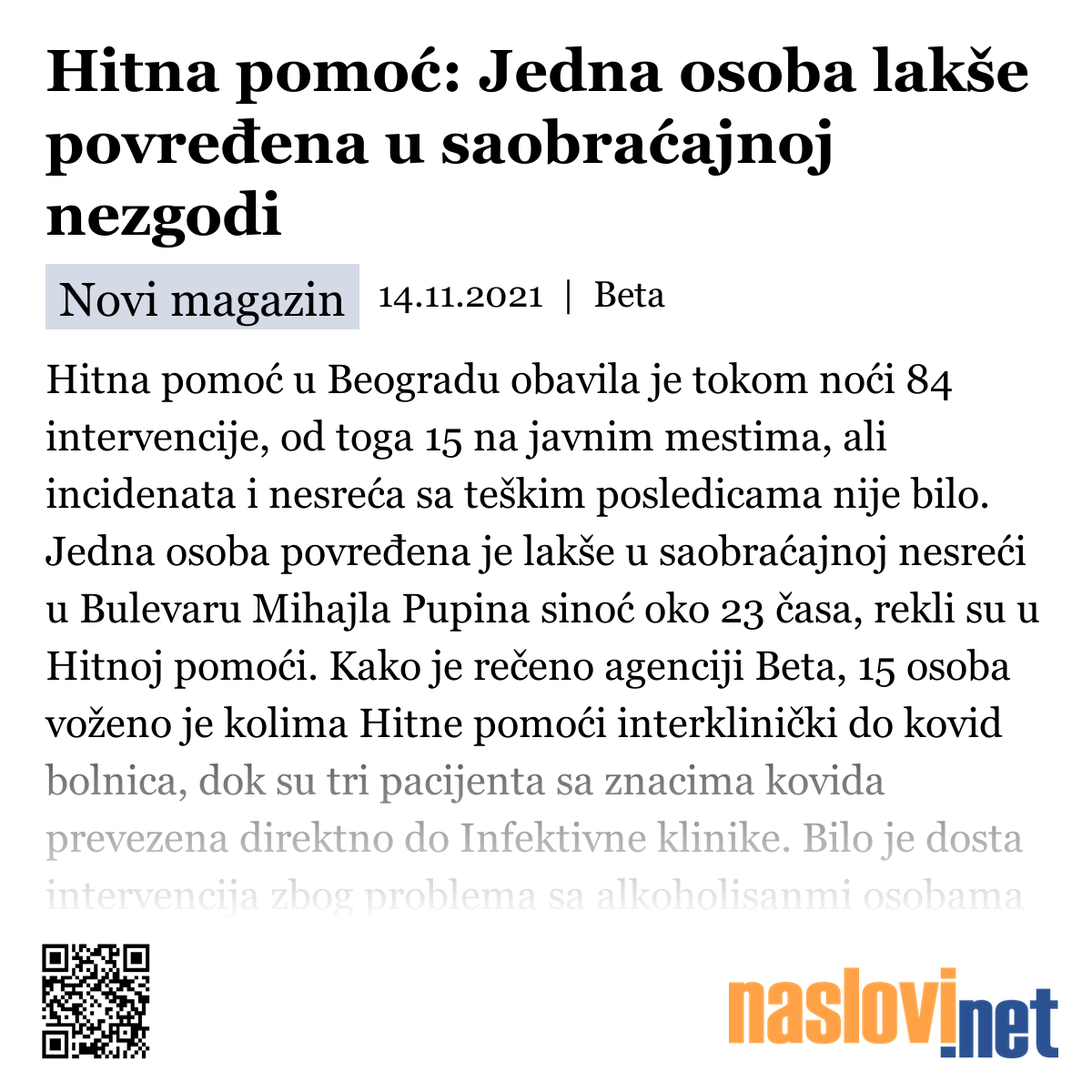 Hitna pomoć: Jedna osoba lakše povređena u saobraćajnoj nezgodi

Novi magazin 14.11.2021 | Beta

Hitna pomoć u Beogradu obavila je tokom noći 84 intervencije, od toga 15 na javnim mestima, ali incidenata i nesreća sa teškim posledicama nije bilo. Jedna osoba povređena je lakše u saobraćajnoj nesreći u Bulevaru Mihajla Pupina sinoć oko 23 časa, rekli su u Hitnoj pomoći. Kako je rečeno agenciji Beta, 15 osoba voženo je kolima Hitne pomoći interklinički do kovid bolnica, dok su tri pacijenta sa znacima kovida prevezena direktno do Infektivne klinike. Bilo je dosta intervencija zbog problema sa alkoholisanmi osobama

naslovi.net